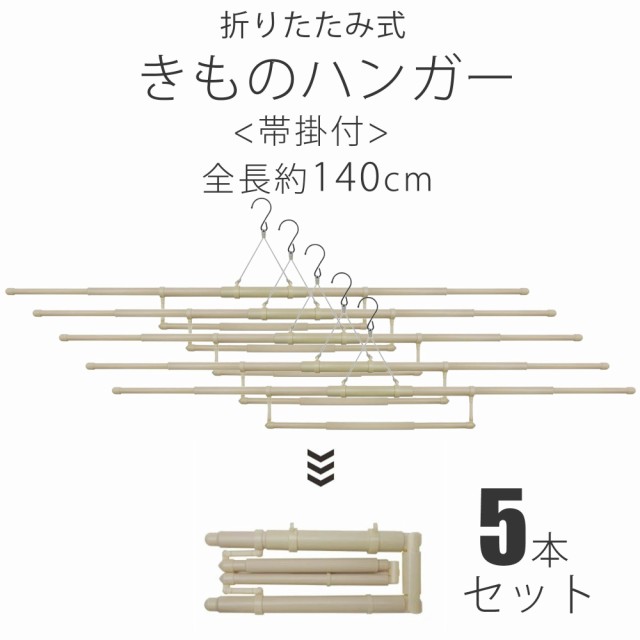 折りたたみ式
きものハンガー
<帯掛付>
全長約140cm

5本
セット